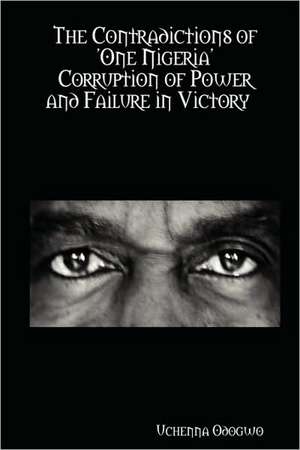 The Contradictions of 'One Nigeria' Corruption of Power and Failure in Victory

Uchenna Odogwo